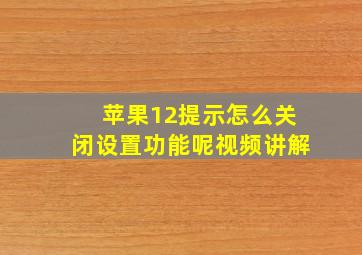 苹果12提示怎么关闭设置功能呢视频讲解